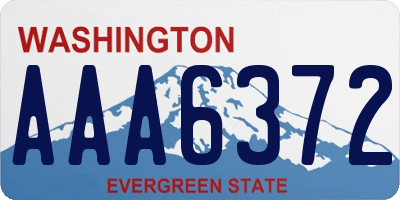 WASHINGTON
AAA6372
EVERGREEN STATE